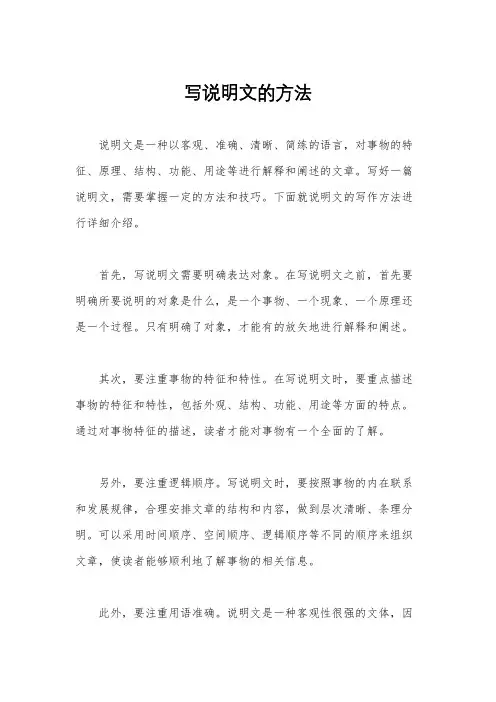 写说明文的方法

说明文是一种以客观、准确、清晰、简练的语言，对事物的特征、原理、结构、功能、用途等进行解释和阐述的文章。写好一篇说明文，需要掌握一定的方法和技巧。下面就说明文的写作方法进行详细介绍。

首先，写说明文需要明确表达对象。在写说明文之前，首先要明确所要说明的对象是什么，是一个事物、一个现象、一个原理还是一个过程。只有明确了对象，才能有的放矢地进行解释和阐述。

其次，要注重事物的特征和特性。在写说明文时，要重点描述事物的特征和特性，包括外观、结构、功能、用途等方面的特点。通过对事物特征的描述，读者才能对事物有一个全面的了解。

另外，要注重逻辑顺序。写说明文时，要按照事物的内在联系和发展规律，合理安排文章的结构和内容，做到层次清晰、条理分明。可以采用时间顺序、空间顺序、逻辑顺序等不同的顺序来组织文章，使读者能够顺利地了解事物的相关信息。

此外，要注重用语准确。说明文是一种客观性很强的文体，因